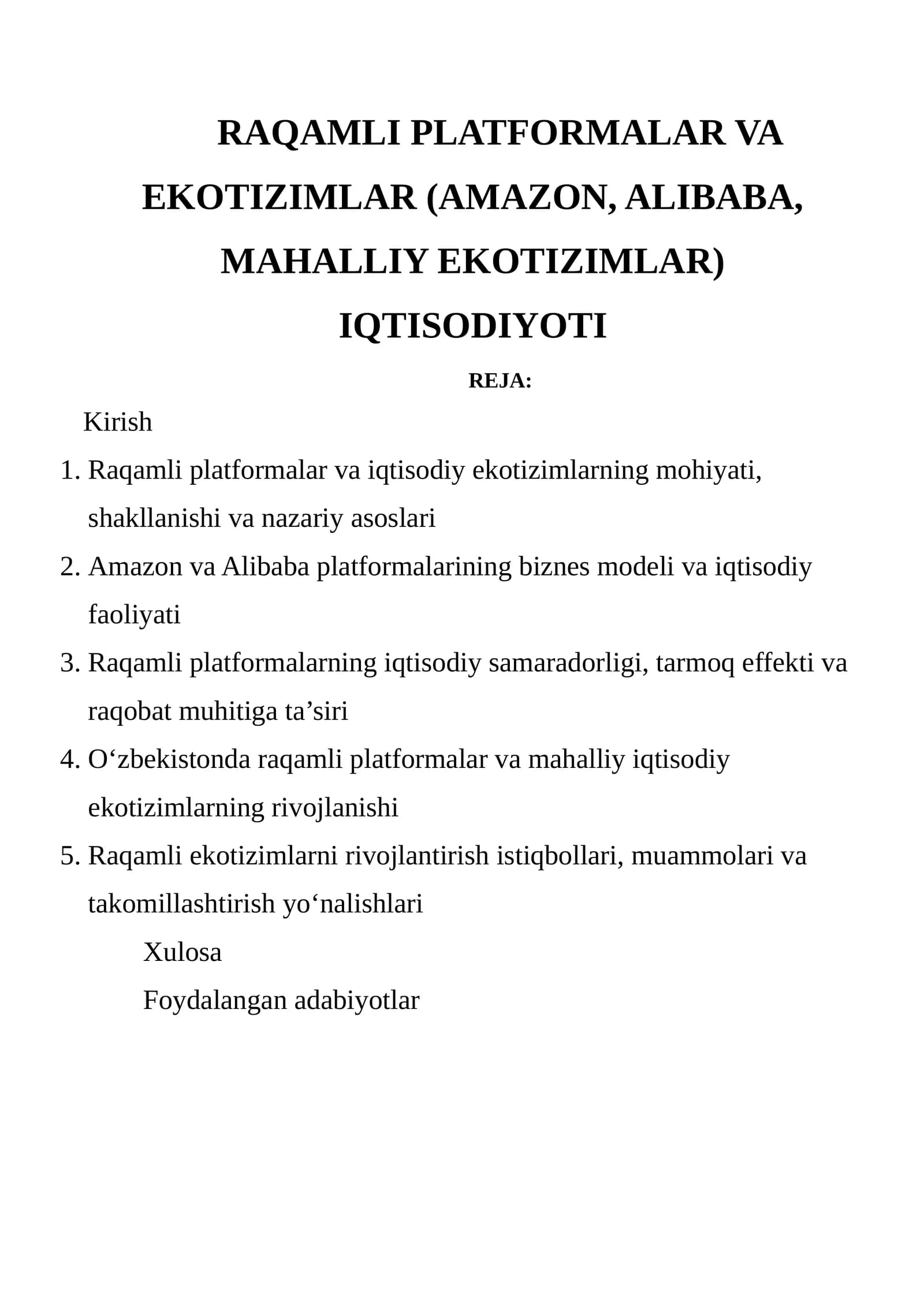 RAQAMLI PLATFORMALAR VA EKOTIZIMLAR (AMAZON, ALIBABA, MAHALLIY EKOTIZIMLAR) IQTISODIYOTI

REJA:

Kirish

1. Raqamli platformalar va iqtisodiy ekotizimlarning mohiyati, shakllanishi va nazariy asoslari
2. Amazon va Alibaba platformalarining biznes modeli va iqtisodiy faoliyati
3. Raqamli platformalarning iqtisodiy samaradorligi, tarmoq effekti va raqobat muhitiga ta’siri
4. O‘zbekistonda raqamli platformalar va mahalliy iqtisodiy ekotizimlarning rivojlanishi
5. Raqamli ekotizimlarni rivojlantirish istiqbollari, muammolari va takomillashtirish yo‘nalishlari

Xulosa

Foydalangan adabiyotlar